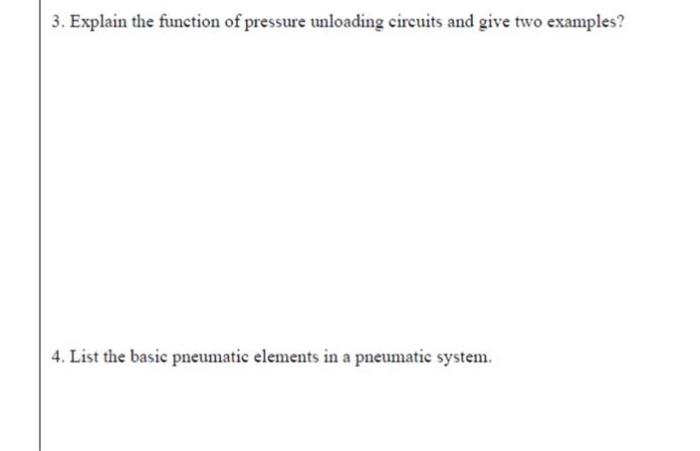 3. Explain the function of pressure unloading circuits and give two examples?

4. List the basic pneumatic elements in a pneumatic system.